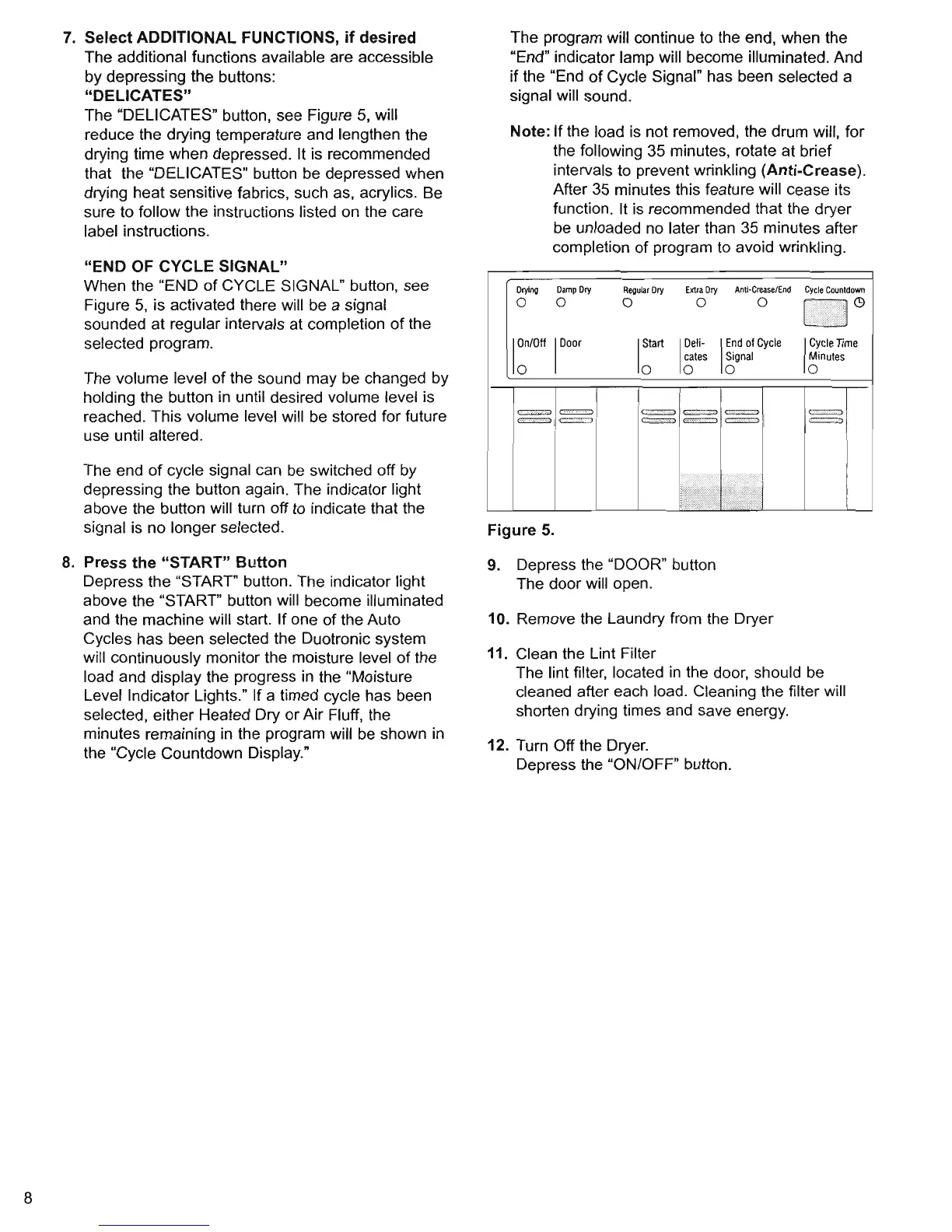 7. Select ADDITIONAL FUNCTIONS, if desired
The additional functions available are accessible by depressing the buttons:
"DELICATES"
The "DELICATES" button, see Figure 5, will reduce the drying temperature and lengthen the drying time when depressed. It is recommended that the "DELICATES" button be depressed when drying heat sensitive fabrics, such as, acrylics. Be sure to follow the instructions listed on the care label instructions.

"END OF CYCLE SIGNAL"
When the "END of CYCLE SIGNAL" button, see Figure 5, is activated there will be a signal sounded at regular intervals at completion of the selected program.

The volume level of the sound may be changed by holding the button in until desired volume level is reached. This volume level will be stored for future use until altered.

The end of cycle signal can be switched off by depressing the button again. The indicator light above the button will turn off to indicate that the signal is no longer selected.

8. Press the "START" Button
Depress the "START" button. The indicator light above the "START" button will become illuminated and the machine will start. If one of the Auto Cycles has been selected the Duotronic system will continuously monitor the moisture level of the load and display the progress in the "Moisture Level Indicator Lights." If a timed cycle has been selected, either Heated Dry or Air Fluff, the minutes remaining in the program will be shown in the "Cycle Countdown Display."

The program will continue to the end, when the "End" indicator lamp will become illuminated. And if the "End of Cycle Signal" has been selected a signal will sound.

Note: If the load is not removed, the drum will, for the following 35 minutes, rotate at brief intervals to prevent wrinkling (Anti-Crease). After 35 minutes this feature will cease its function. It is recommended that the dryer be unloaded no later than 35 minutes after completion of program to avoid wrinkling.

Drying Damp Dry Regular Dry Extra Dry Anti-Crease/End Cycle Countdown

On/Off Door Start Deli-cates End of Cycle Signal Cycle Time Minutes

Figure 5.

9. Depress the "DOOR" button
The door will open.

10. Remove the Laundry from the Dryer

11. Clean the Lint Filter
The lint filter, located in the door, should be cleaned after each load. Cleaning the filter will shorten drying times and save energy.

12. Turn Off the Dryer.
Depress the "ON/OFF" button.

8